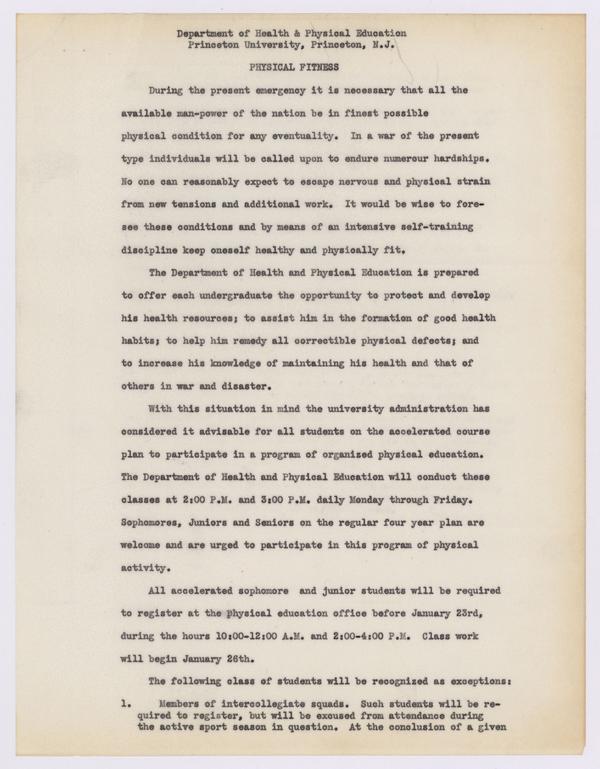 Department of Health & Physical Education
Princeton University, Princeton, N.J.

PHYSICAL FITNESS

During the present emergency it is necessary that all the available man-power of the nation be in finest possible physical condition for any eventuality. In a war of the present type individuals will be called upon to endure numerour hardships. No one can reasonably expect to escape nervous and physical strain from new tensions and additional work. It would be wise to foresee these conditions and by means of an intensive self-training discipline keep oneself healthy and physically fit.

The Department of Health and Physical Education is prepared to offer each undergraduate the opportunity to protect and develop his health resources; to assist him in the formation of good health habits; to help him remedy all correctible physical defects; and to increase his knowledge of maintaining his health and that of others in war and disaster.

With this situation in mind the university administration has considered it advisable for all students on the accelerated course plan to participate in a program of organized physical education. The Department of Health and Physical Education will conduct these classes at 2:00 P.M. and 3:00 P.M. daily Monday through Friday. Sophomores, Juniors and Seniors on the regular four year plan are welcome and are urged to participate in this program of physical activity.

All accelerated sophomore and junior students will be required to register at the physical education office before January 23rd, during the hours 10:00-12:00 A.M. and 2:00-4:00 P.M. Class work will begin January 26th.

The following class of students will be recognized as exceptions:

1. Members of intercollegiate squads. Such students will be required to register, but will be excused from attendance during the active sport season in question. At the conclusion of a given